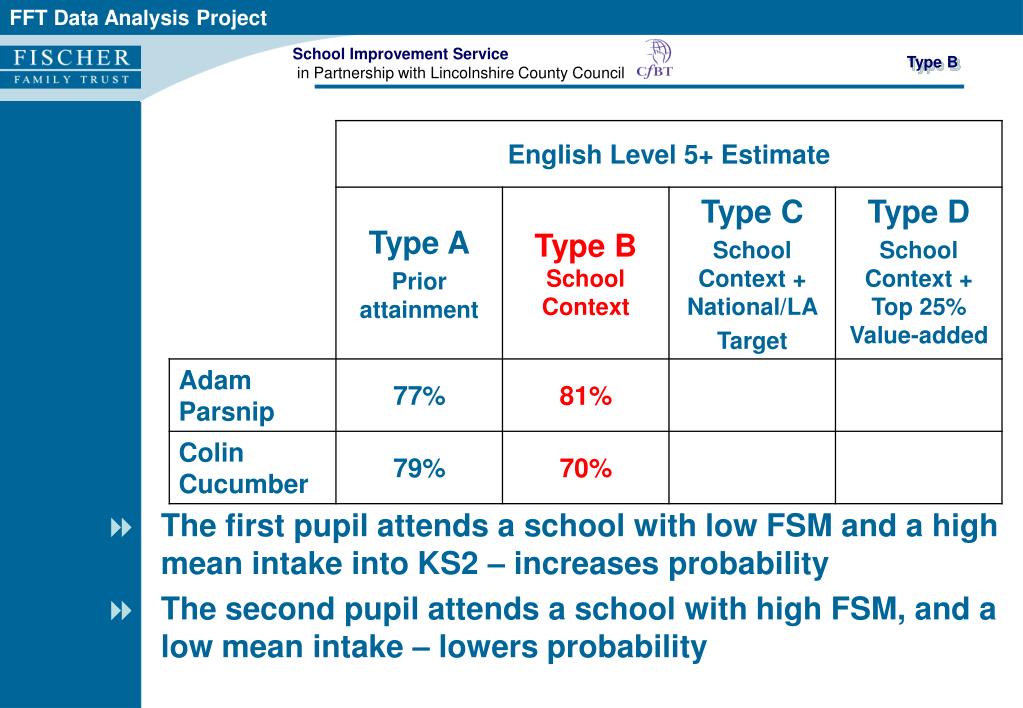 FFT Data Analysis Project

FISCHER
FAMILY TRUST

School Improvement Service
in Partnership with Lincolnshire County Council

CfBT

Type B

| | English Level 5+ Estimate | | | |
|---|---|---|---|---|
| | Type A Prior attainment | Type B School Context | Type C School Context + National/LA Target | Type D School Context + Top 25% Value-added |
| Adam Parsnip | 77% | 81% | | |
| Colin Cucumber | 79% | 70% | | |

The first pupil attends a school with low FSM and a high mean intake into KS2 – increases probability

The second pupil attends a school with high FSM, and a low mean intake – lowers probability